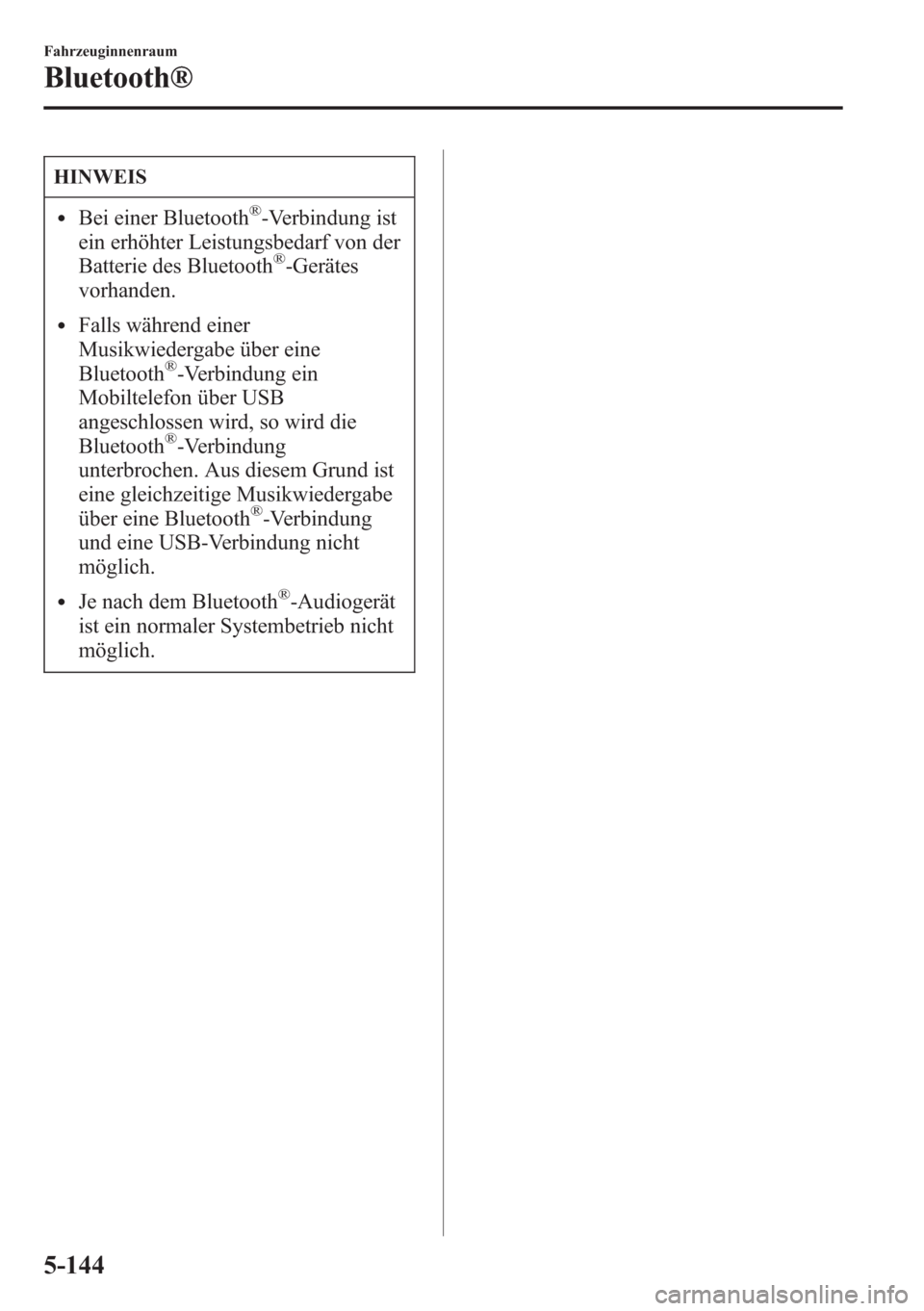 Fahrzeuginnenraum

Bluetooth®

HINWEIS

• Bei einer Bluetooth®-Verbindung ist ein erhöhter Leistungsbedarf von der Batterie des Bluetooth®-Gerätes vorhanden.

• Falls während einer Musikwiedergabe über eine Bluetooth®-Verbindung ein Mobiltelefon über USB angeschlossen wird, so wird die Bluetooth®-Verbindung unterbrochen. Aus diesem Grund ist eine gleichzeitige Musikwiedergabe über eine Bluetooth®-Verbindung und eine USB-Verbindung nicht möglich.

• Je nach dem Bluetooth®-Audiogerät ist ein normaler Systembetrieb nicht möglich.

5-144

carmanualsonline.info